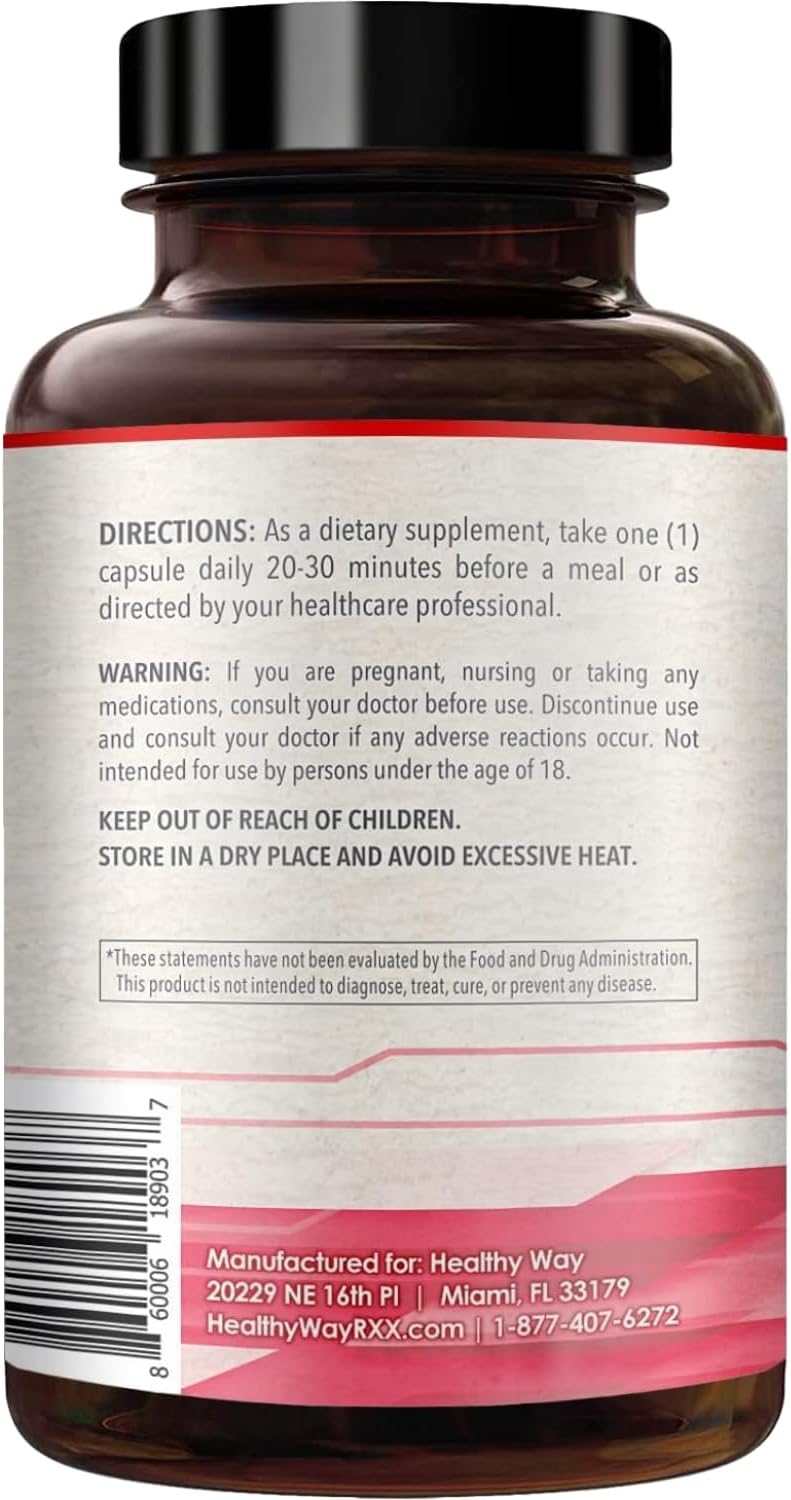 DIRECTIONS: As a dietary supplement, take one (1) capsule daily 20-30 minutes before a meal or as directed by your healthcare professional.

WARNING: If you are pregnant, nursing or taking any medications, consult your doctor before use. Discontinue use and consult your doctor if any adverse reactions occur. Not intended for use by persons under the age of 18.

KEEP OUT OF REACH OF CHILDREN.
STORE IN A DRY PLACE AND AVOID EXCESSIVE HEAT.

*These statements have not been evaluated by the Food and Drug Administration. This product is not intended to diagnose, treat, cure, or prevent any disease.

8 60006 18903 7

Manufactured for: Healthy Way
20229 NE 16th Pl | Miami, FL 33179
HealthyWayRXX.com | 1-877-407-6272